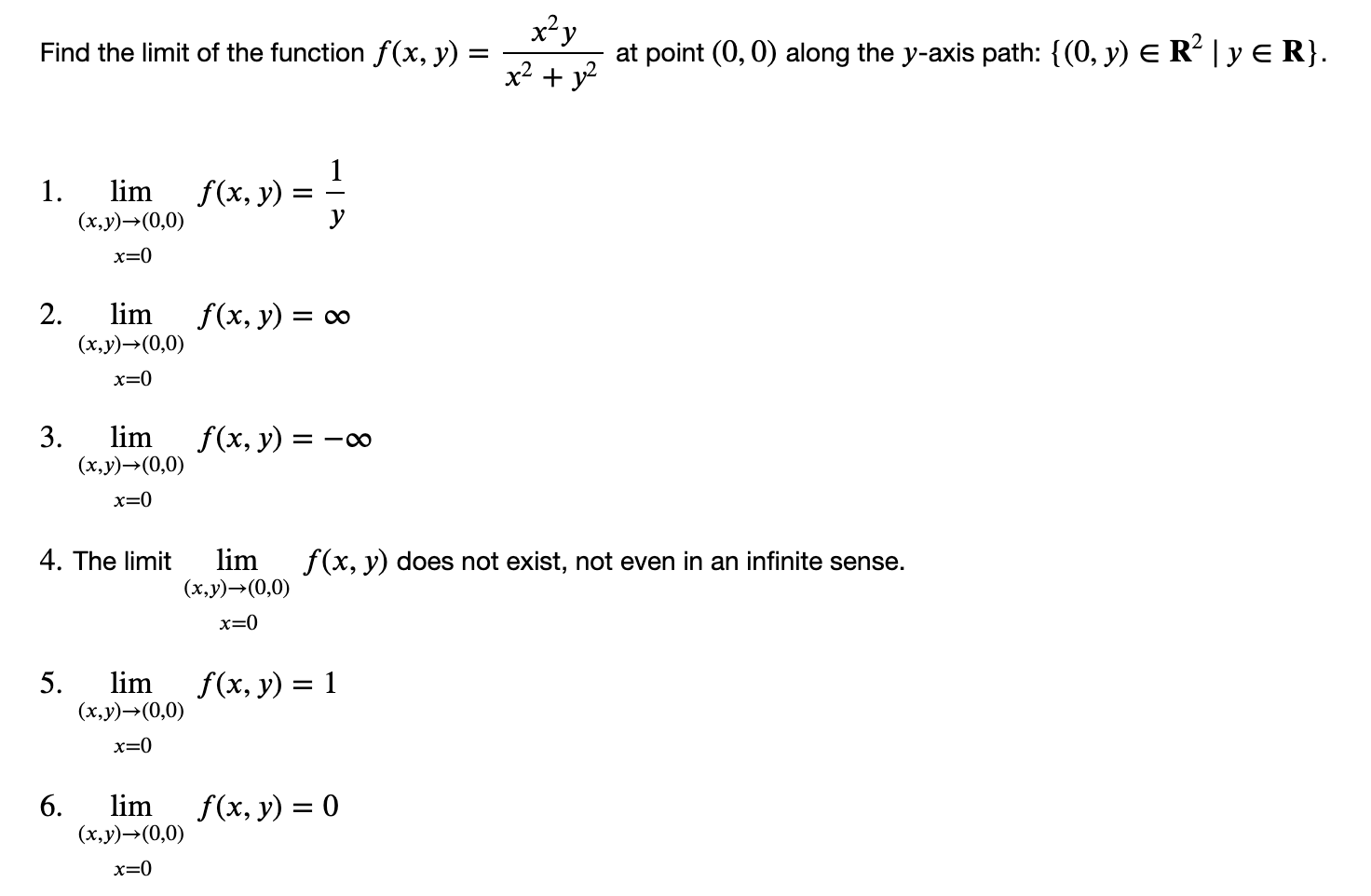 Find the limit of the function $f(x, y) = \frac{x^2 y}{x^2 + y^2}$ at point $(0, 0)$ along the $y$-axis path: $\{(0, y) \in \mathbf{R}^2 \mid y \in \mathbf{R}\}$.

1. $\lim_{\substack{(x,y)\to(0,0) \\ x=0}} f(x, y) = \frac{1}{y}$

2. $\lim_{\substack{(x,y)\to(0,0) \\ x=0}} f(x, y) = \infty$

3. $\lim_{\substack{(x,y)\to(0,0) \\ x=0}} f(x, y) = -\infty$

4. The limit $\lim_{\substack{(x,y)\to(0,0) \\ x=0}} f(x, y)$ does not exist, not even in an infinite sense.

5. $\lim_{\substack{(x,y)\to(0,0) \\ x=0}} f(x, y) = 1$

6. $\lim_{\substack{(x,y)\to(0,0) \\ x=0}} f(x, y) = 0$